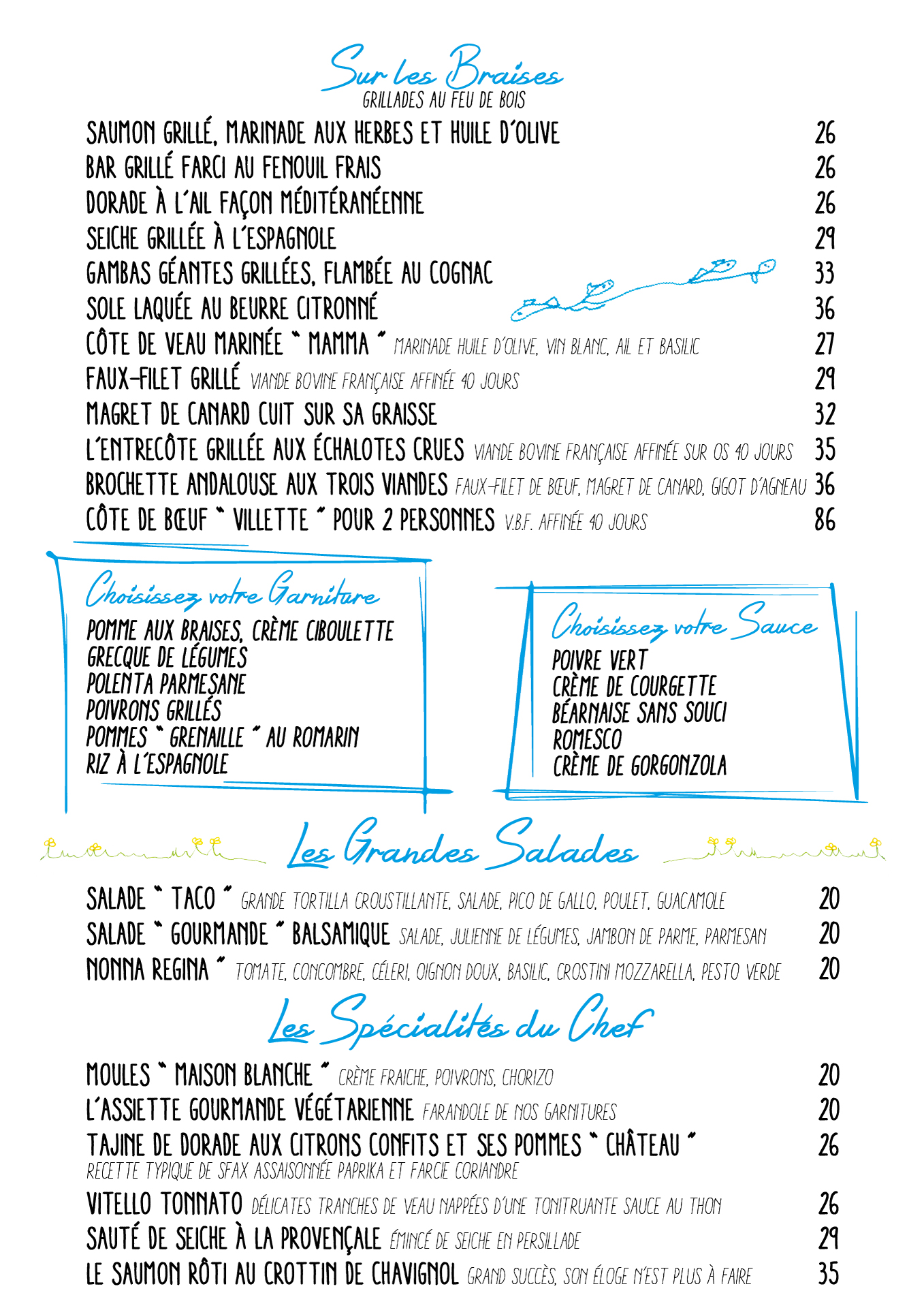 Sur les Braises
GRILLADES AU FEU DE BOIS

SAUMON GRILLÉ, MARINADE AUX HERBES ET HUILE D'OLIVE 26
BAR GRILLÉ FARCI AU FENOUIL FRAIS 26
DORADE À L'AIL FAÇON MÉDITÉRANÉENNE 26
SEICHE GRILLÉE À L'ESPAGNOLE 29
GAMBAS GÉANTES GRILLÉES, FLAMBÉE AU COGNAC 33
SOLE LAQUÉE AU BEURRE CITRONNÉ 36
CÔTE DE VEAU MARINÉE " MAMMA " MARINADE HUILE D'OLIVE, VIN BLANC, AIL ET BASILIC 27
FAUX-FILET GRILLÉ VIANDE BOVINE FRANÇAISE AFFINÉE 40 JOURS 29
MAGRET DE CANARD CUIT SUR SA GRAISSE 32
L'ENTRECÔTE GRILLÉE AUX ÉCHALOTES CRUES VIANDE BOVINE FRANÇAISE AFFINÉE SUR OS 40 JOURS 35
BROCHETTE ANDALOUSE AUX TROIS VIANDES FAUX-FILET DE BŒUF, MAGRET DE CANARD, GIGOT D'AGNEAU 36
CÔTE DE BŒUF " VILLETTE " POUR 2 PERSONNES V.B.F. AFFINÉE 40 JOURS 86

Choisissez votre Garniture
POMME AUX BRAISES, CRÈME CIBOULETTE
GRECQUE DE LÉGUMES
POLENTA PARMESANE
POIVRONS GRILLÉS
POMMES " GRENAILLE " AU ROMARIN
RIZ À L'ESPAGNOLE

Choisissez votre Sauce
POIVRE VERT
CRÈME DE COURGETTE
BÉARNAISE SANS SOUCI
ROMESCO
CRÈME DE GORGONZOLA

Les Grandes Salades

SALADE " TACO " GRANDE TORTILLA CROUSTILLANTE, SALADE, PICO DE GALLO, POULET, GUACAMOLE 20
SALADE " GOURMANDE " BALSAMIQUE SALADE, JULIENNE DE LÉGUMES, JAMBON DE PARME, PARMESAN 20
NONNA REGINA " TOMATE, CONCOMBRE, CÉLERI, OIGNON DOUX, BASILIC, CROSTINI MOZZARELLA, PESTO VERDE 20

Les Spécialités du Chef

MOULES " MAISON BLANCHE " CRÈME FRAICHE, POIVRONS, CHORIZO 20
L'ASSIETTE GOURMANDE VÉGÉTARIENNE FARANDOLE DE NOS GARNITURES 20
TAJINE DE DORADE AUX CITRONS CONFITS ET SES POMMES " CHÂTEAU " 26
RECETTE TYPIQUE DE SFAX ASSAISONNÉE PAPRIKA ET FARCIE CORIANDRE
VITELLO TONNATO DÉLICATES TRANCHES DE VEAU NAPPÉES D'UNE TONITRUANTE SAUCE AU THON 26
SAUTÉ DE SEICHE À LA PROVENÇALE ÉMINCÉ DE SEICHE EN PERSILLADE 29
LE SAUMON RÔTI AU CROTTIN DE CHAVIGNOL GRAND SUCCÈS, SON ÉLOGE N'EST PLUS À FAIRE 35